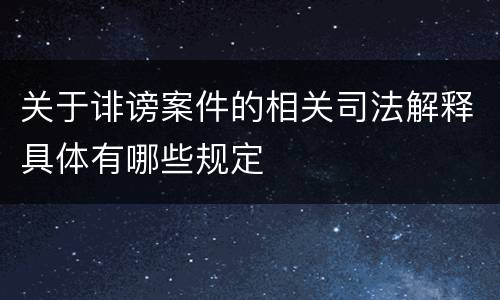 关于诽谤案件的相关司法解释具体有哪些规定